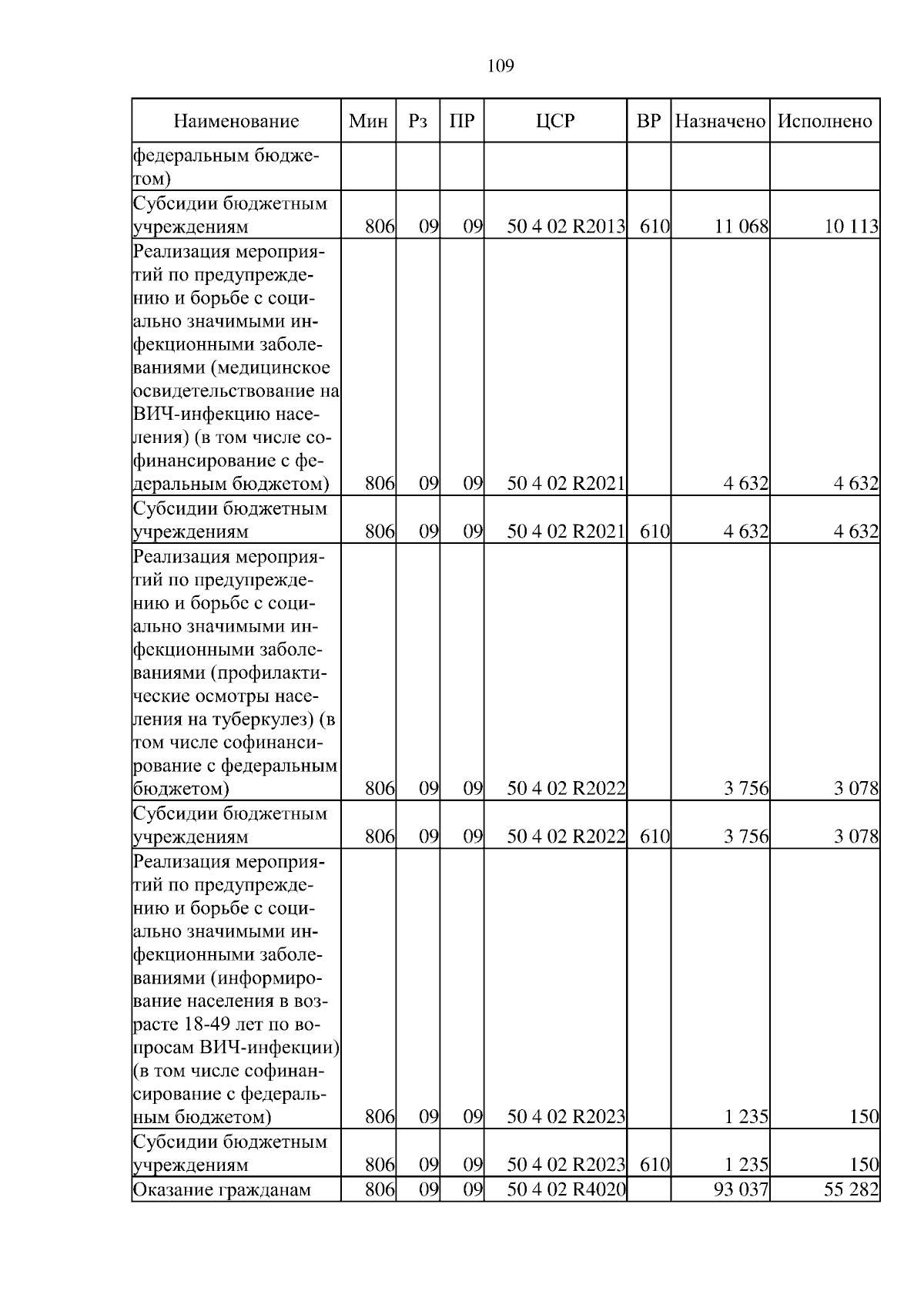 109

| Наименование | Мин | Рз | ПР | ЦСР | ВР | Назначено | Исполнено |
|---|---|---|---|---|---|---|---|
| федеральным бюджетом) | | | | | | | |
| Субсидии бюджетным учреждениям | 806 | 09 | 09 | 50 4 02 R2013 | 610 | 11 068 | 10 113 |
| Реализация мероприятий по предупреждению и борьбе с социально значимыми инфекционными заболеваниями (медицинское освидетельствование на ВИЧ-инфекцию населения) (в том числе софинансирование с федеральным бюджетом) | 806 | 09 | 09 | 50 4 02 R2021 | | 4 632 | 4 632 |
| Субсидии бюджетным учреждениям | 806 | 09 | 09 | 50 4 02 R2021 | 610 | 4 632 | 4 632 |
| Реализация мероприятий по предупреждению и борьбе с социально значимыми инфекционными заболеваниями (профилактические осмотры населения на туберкулез) (в том числе софинансирование с федеральным бюджетом) | 806 | 09 | 09 | 50 4 02 R2022 | | 3 756 | 3 078 |
| Субсидии бюджетным учреждениям | 806 | 09 | 09 | 50 4 02 R2022 | 610 | 3 756 | 3 078 |
| Реализация мероприятий по предупреждению и борьбе с социально значимыми инфекционными заболеваниями (информирование населения в возрасте 18-49 лет по вопросам ВИЧ-инфекции) (в том числе софинансирование с федеральным бюджетом) | 806 | 09 | 09 | 50 4 02 R2023 | | 1 235 | 150 |
| Субсидии бюджетным учреждениям | 806 | 09 | 09 | 50 4 02 R2023 | 610 | 1 235 | 150 |
| Оказание гражданам | 806 | 09 | 09 | 50 4 02 R4020 | | 93 037 | 55 282 |